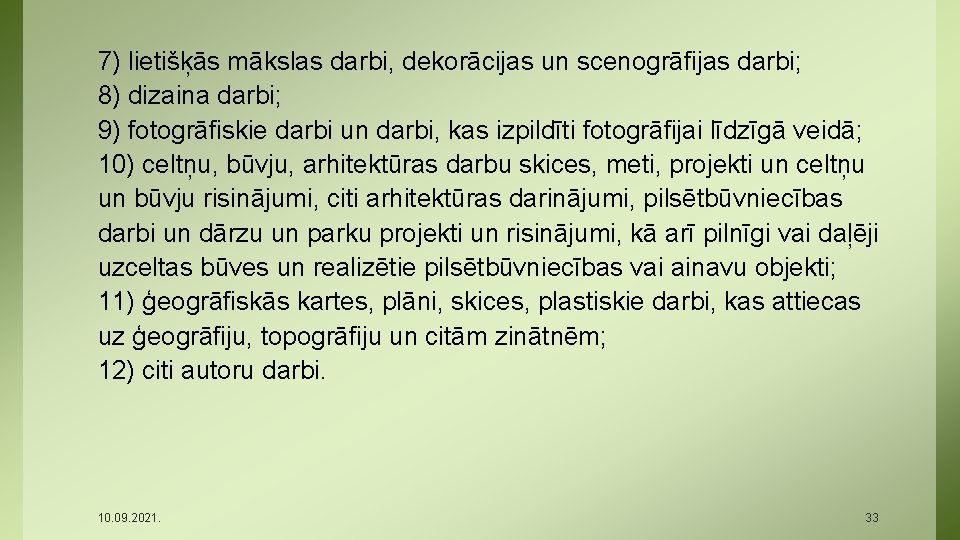 7) lietišķās mākslas darbi, dekorācijas un scenogrāfijas darbi;
8) dizaina darbi;
9) fotogrāfiskie darbi un darbi, kas izpildīti fotogrāfijai līdzīgā veidā;
10) celtņu, būvju, arhitektūras darbu skices, meti, projekti un celtņu un būvju risinājumi, citi arhitektūras darinājumi, pilsētbūvniecības darbi un dārzu un parku projekti un risinājumi, kā arī pilnīgi vai daļēji uzceltas būves un realizētie pilsētbūvniecības vai ainavu objekti;
11) ģeogrāfiskās kartes, plāni, skices, plastiskie darbi, kas attiecas uz ģeogrāfiju, topogrāfiju un citām zinātnēm;
12) citi autoru darbi.

10.09.2021.

33